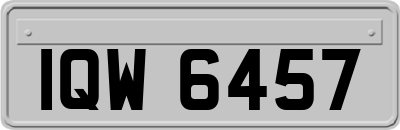 IQW 6457